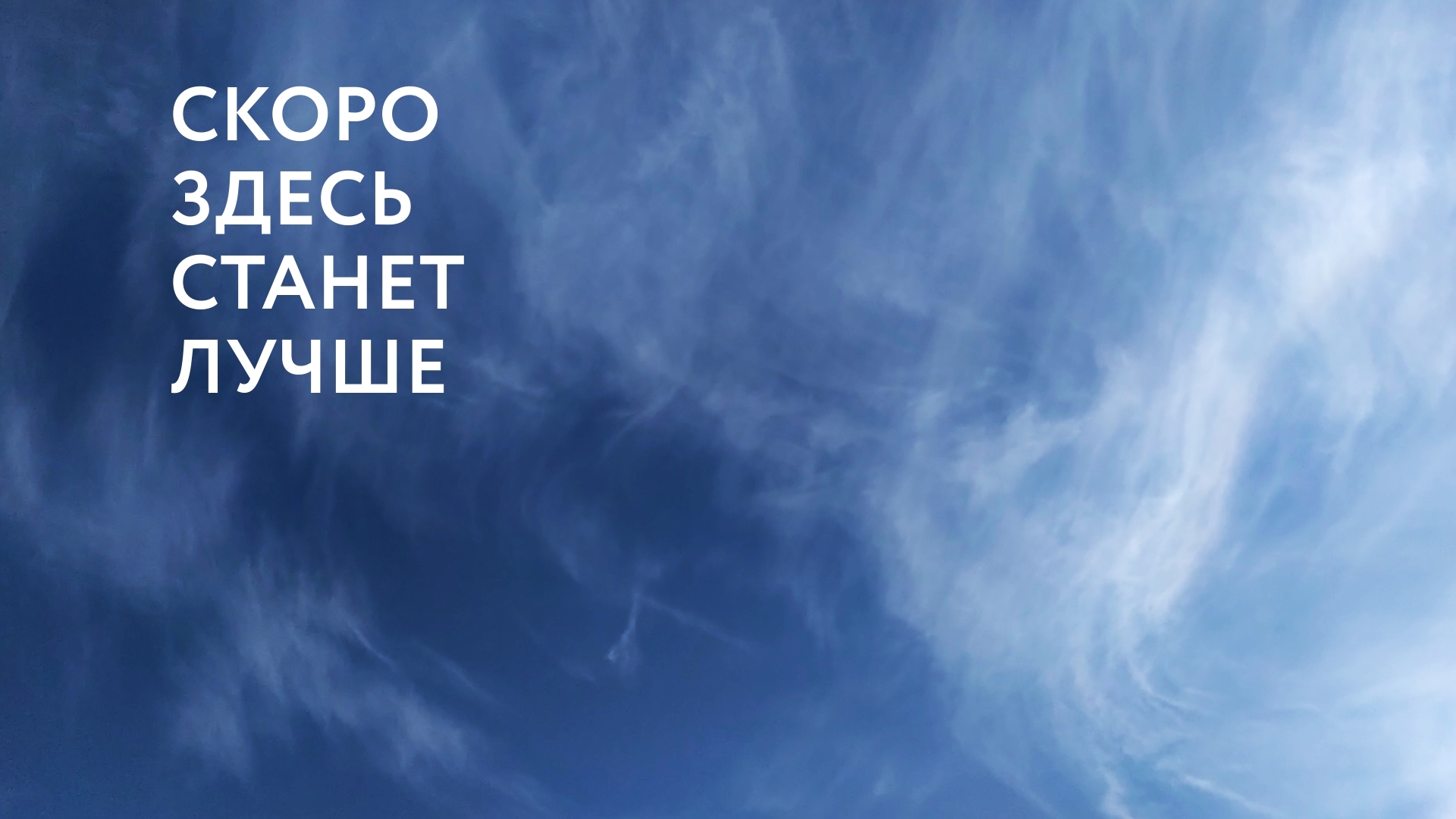 СКОРО
ЗДЕСЬ
СТАНЕТ
ЛУЧШЕ